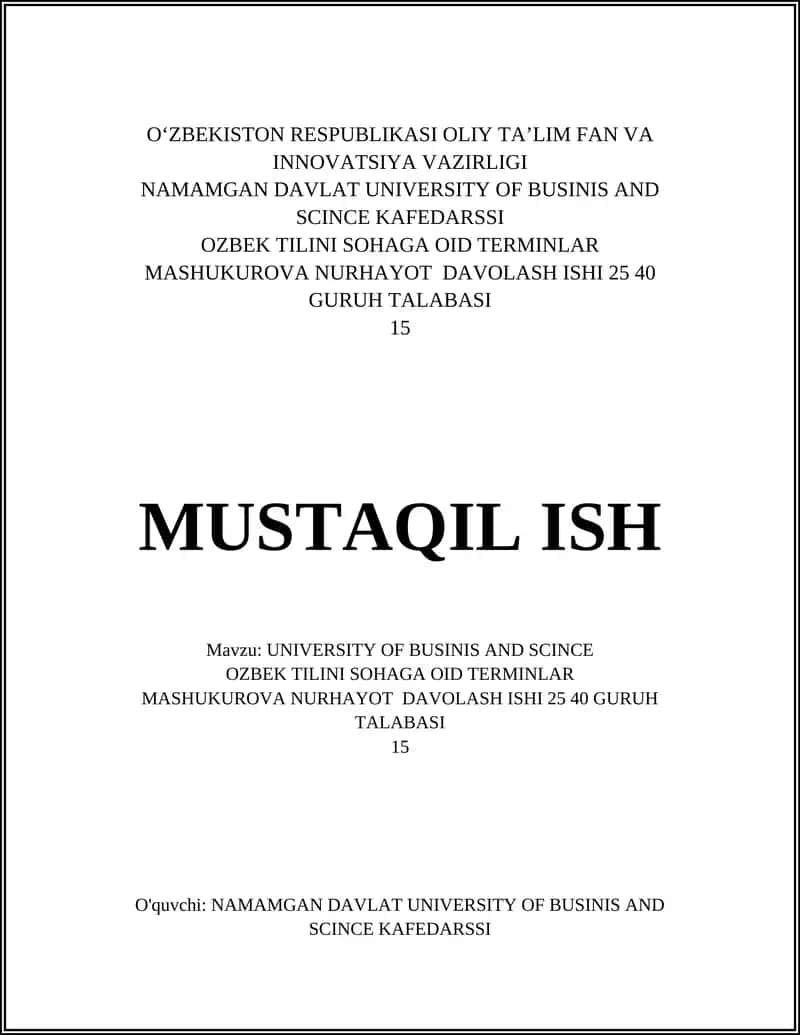 O‘ZBEKISTON RESPUBLIKASI OLIY TA’LIM FAN VA INNOVATSIYA VAZIRLIGI
NAMAMGAN DAVLAT UNIVERSITY OF BUSINIS AND SCINCE KAFEDARSSI
OZBEK TILINI SOHAGA OID TERMINLAR
MASHUKUROVA NURHAYOT DAVOLASH ISHI 25 40 GURUH TALABASI
15

MUSTAQIL ISH

Mavzu: UNIVERSITY OF BUSINIS AND SCINCE
OZBEK TILINI SOHAGA OID TERMINLAR
MASHUKUROVA NURHAYOT DAVOLASH ISHI 25 40 GURUH TALABASI
15

O'quvchi: NAMAMGAN DAVLAT UNIVERSITY OF BUSINIS AND SCINCE KAFEDARSSI